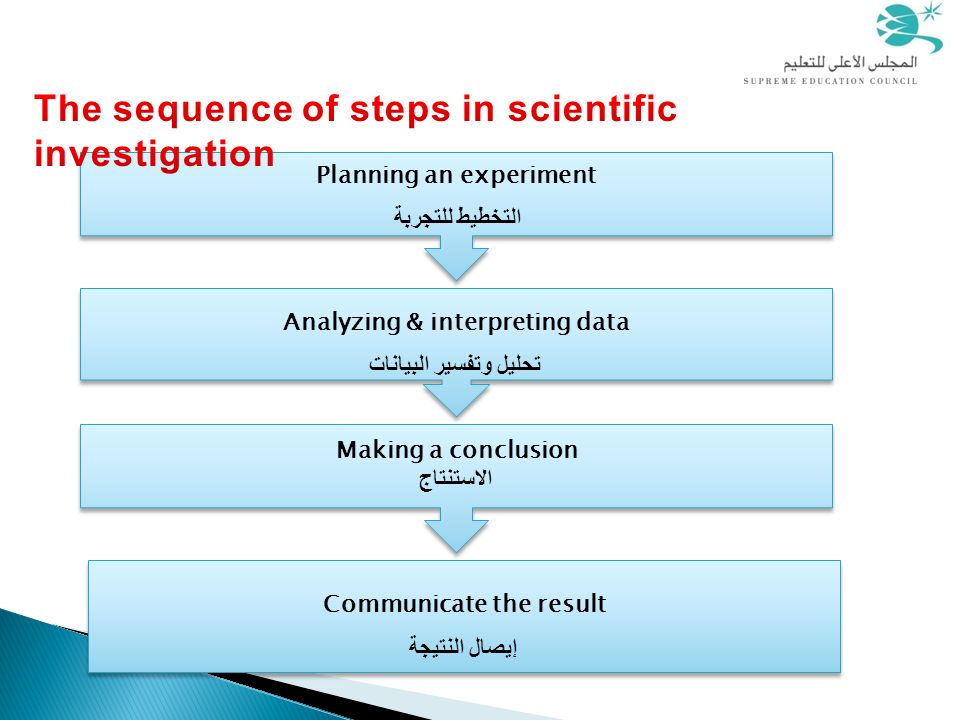 المجلس الأعلى للتعليم
SUPREME EDUCATION COUNCIL

The sequence of steps in scientific investigation

Planning an experiment
التخطيط للتجربة

Analyzing & interpreting data
تحليل وتفسير البيانات

Making a conclusion
الاستنتاج

Communicate the result
إيصال النتيجة